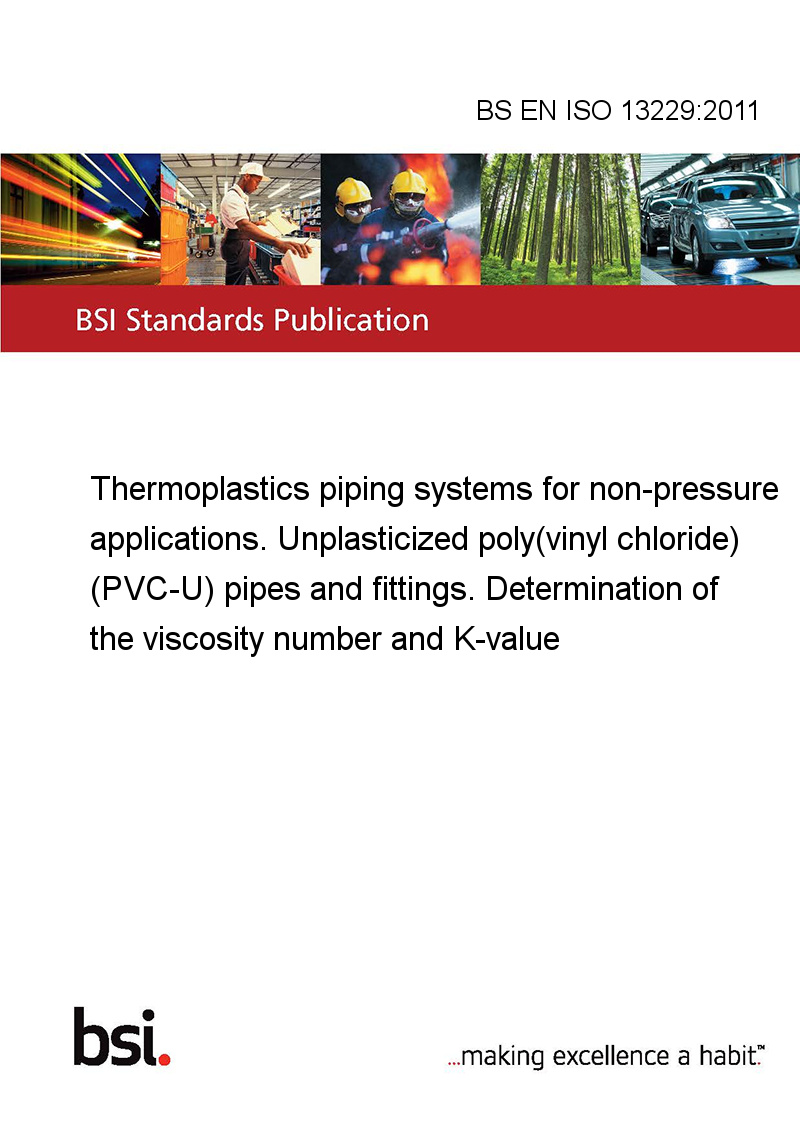 BS EN ISO 13229:2011

BSI Standards Publication

Thermoplastics piping systems for non-pressure applications. Unplasticized poly(vinyl chloride) (PVC-U) pipes and fittings. Determination of the viscosity number and K-value

bsi.

...making excellence a habit.™